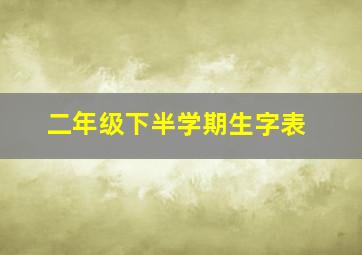 二年级下半学期生字表